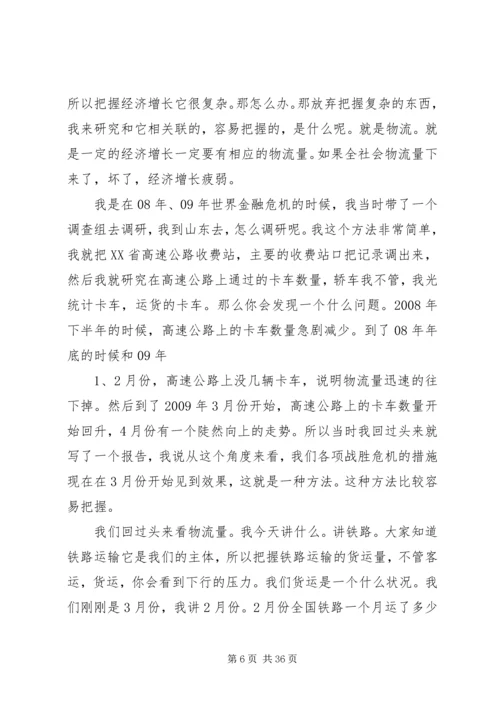 所以把握经济增长它很复杂。那怎么办。那放弃把握复杂的东西，我来研究和它相关联的，容易把握的，是什么呢。就是物流。就是一定的经济增长一定要有相应的物流量。如果全社会物流量下来了，坏了，经济增长疲弱。

我是在08年、09年世界金融危机的时候，我当时带了一个调查组去调研，我到山东去，怎么调研呢。我这个方法非常简单，我就把XX省高速公路收费站，主要的收费站口把记录调出来，然后我就研究在高速公路上通过的卡车数量，轿车我不管，我光统计卡车，运货的卡车。那么你会发现一个什么问题。2008年下半年的时候，高速公路上的卡车数量急剧减少。到了08年年底的时候和09年

1、2月份，高速公路上没几辆卡车，说明物流量迅速的往下掉。然后到了2009年3月份开始，高速公路上的卡车数量开始回升，4月份有一个陡然向上的走势。所以当时我回过头来就写了一个报告，我说从这个角度来看，我们各项战胜危机的措施现在在3月份开始见到效果，这就是一种方法。这种方法比较容易把握。

我们回过头来看物流量。我今天讲什么。讲铁路。大家知道铁路运输它是我们的主体，所以把握铁路运输的货运量，不管客运，货运，你会看到下行的压力。我们货运是一个什么状况。我们刚刚是3月份，我讲2月份。2月份全国铁路一个月运了多少

第6页 共36页